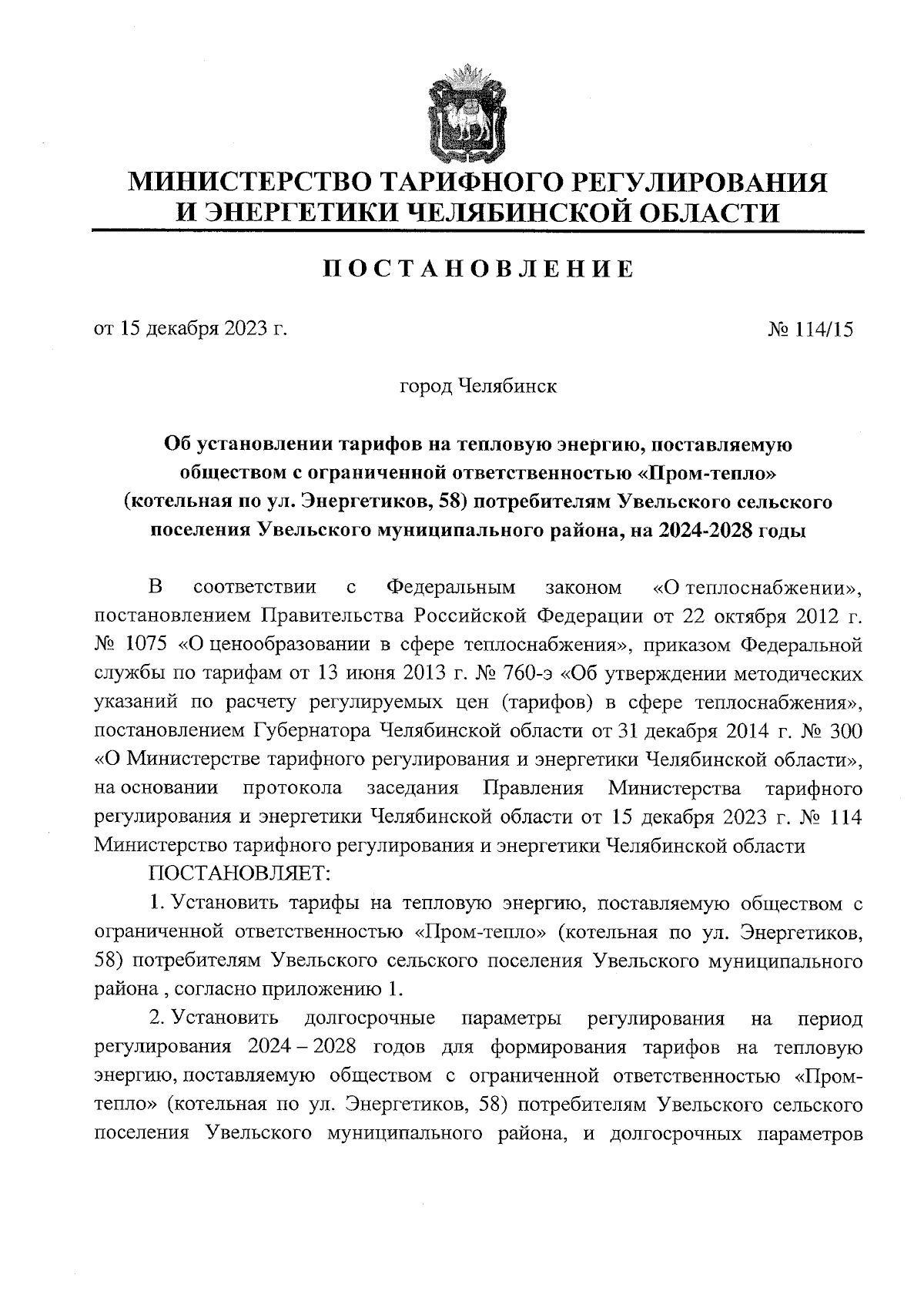 МИНИСТЕРСТВО ТАРИФНОГО РЕГУЛИРОВАНИЯ И ЭНЕРГЕТИКИ ЧЕЛЯБИНСКОЙ ОБЛАСТИ

ПОСТАНОВЛЕНИЕ

от 15 декабря 2023 г.

№ 114/15

город Челябинск

Об установлении тарифов на тепловую энергию, поставляемую обществом с ограниченной ответственностью «Пром-тепло» (котельная по ул. Энергетиков, 58) потребителям Увельского сельского поселения Увельского муниципального района, на 2024-2028 годы

В соответствии с Федеральным законом «О теплоснабжении», постановлением Правительства Российской Федерации от 22 октября 2012 г. № 1075 «О ценообразовании в сфере теплоснабжения», приказом Федеральной службы по тарифам от 13 июня 2013 г. № 760-э «Об утверждении методических указаний по расчету регулируемых цен (тарифов) в сфере теплоснабжения», постановлением Губернатора Челябинской области от 31 декабря 2014 г. № 300 «О Министерстве тарифного регулирования и энергетики Челябинской области», на основании протокола заседания Правления Министерства тарифного регулирования и энергетики Челябинской области от 15 декабря 2023 г. № 114 Министерство тарифного регулирования и энергетики Челябинской области

ПОСТАНОВЛЯЕТ:

1. Установить тарифы на тепловую энергию, поставляемую обществом с ограниченной ответственностью «Пром-тепло» (котельная по ул. Энергетиков, 58) потребителям Увельского сельского поселения Увельского муниципального района , согласно приложению 1.

2. Установить долгосрочные параметры регулирования на период регулирования 2024 – 2028 годов для формирования тарифов на тепловую энергию, поставляемую обществом с ограниченной ответственностью «Пром-тепло» (котельная по ул. Энергетиков, 58) потребителям Увельского сельского поселения Увельского муниципального района, и долгосрочных параметров